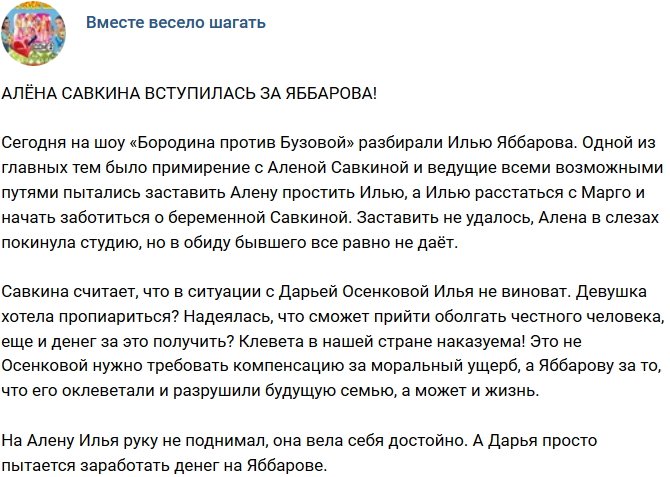 Вместе весело шагать

АЛЁНА САВКИНА ВСТУПИЛАСЬ ЗА ЯББАРОВА!

Сегодня на шоу «Бородина против Бузовой» разбирали Илью Яббарова. Одной из главных тем было примирение с Аленой Савкиной и ведущие всеми возможными путями пытались заставить Алену простить Илью, а Илью расстаться с Марго и начать заботиться о беременной Савкиной. Заставить не удалось, Алена в слезах покинула студию, но в обиду бывшего все равно не даёт.

Савкина считает, что в ситуации с Дарьей Осенковой Илья не виноват. Девушка хотела пропиариться? Надеялась, что сможет прийти оболгать честного человека, еще и денег за это получить? Клевета в нашей стране наказуема! Это не Осенковой нужно требовать компенсацию за моральный ущерб, а Яббарову за то, что его оклеветали и разрушили будущую семью, а может и жизнь.

На Алену Илья руку не поднимал, она вела себя достойно. А Дарья просто пытается заработать денег на Яббарове.